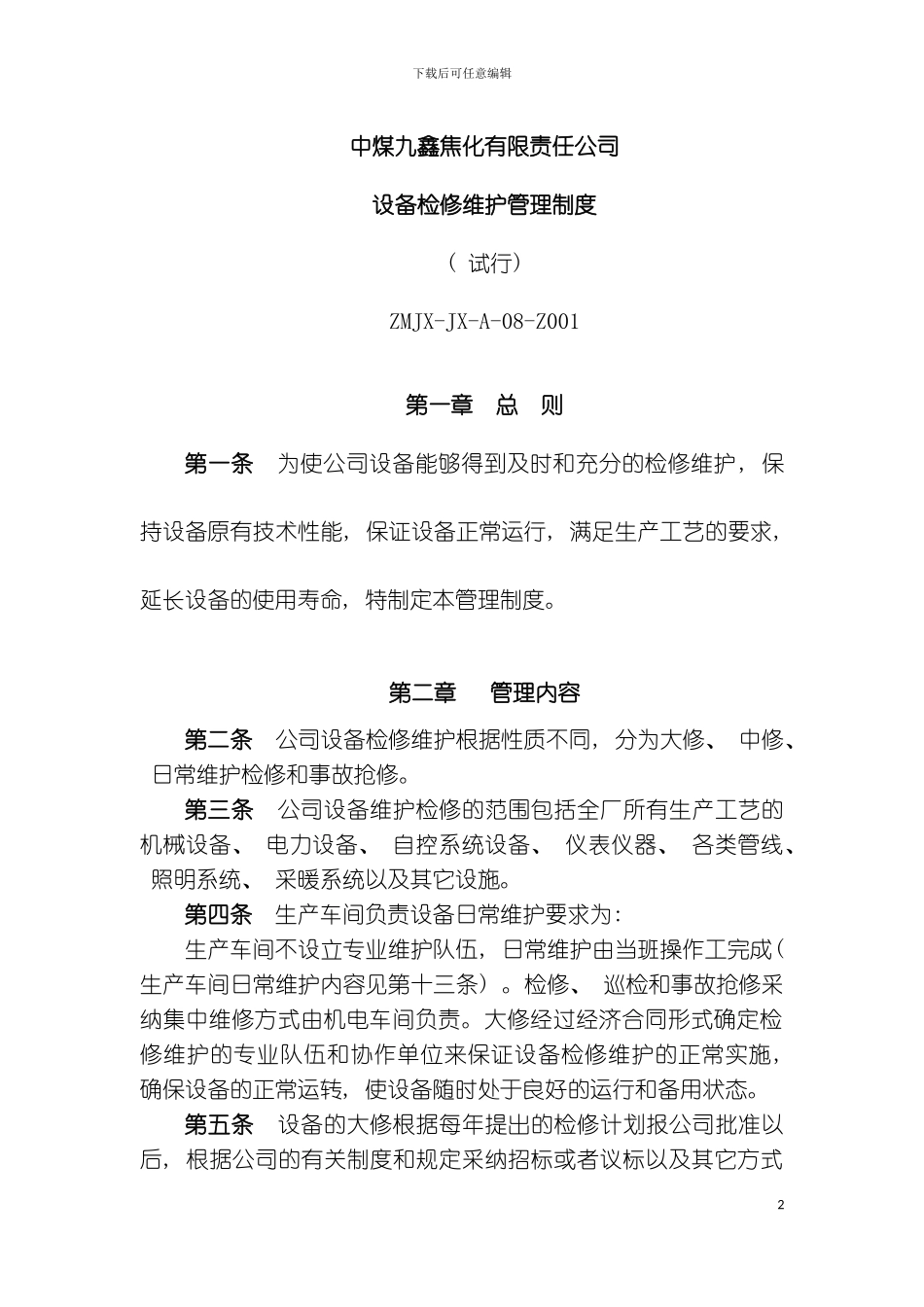 下载后可任意编辑

中煤九鑫焦化有限责任公司

设备检修维护管理制度

（ 试行）

ZMJX-JX-A-08-Z001

第一章 总 则

第一条 为使公司设备能够得到及时和充分的检修维护，保持设备原有技术性能，保证设备正常运行，满足生产工艺的要求，延长设备的使用寿命，特制定本管理制度。

第二章 管理内容

第二条 公司设备检修维护根据性质不同，分为大修、 中修、 日常维护检修和事故抢修。

第三条 公司设备维护检修的范围包括全厂所有生产工艺的机械设备、 电力设备、 自控系统设备、 仪表仪器、 各类管线、 照明系统、 采暖系统以及其它设施。

第四条 生产车间负责设备日常维护要求为:

生产车间不设立专业维护队伍，日常维护由当班操作工完成（生产车间日常维护内容见第十三条）。检修、 巡检和事故抢修采纳集中维修方式由机电车间负责。大修经过经济合同形式确定检修维护的专业队伍和协作单位来保证设备检修维护的正常实施，确保设备的正常运转，使设备随时处于良好的运行和备用状态。

第五条 设备的大修根据每年提出的检修计划报公司批准以后，根据公司的有关制度和规定采纳招标或者议标以及其它方式

2